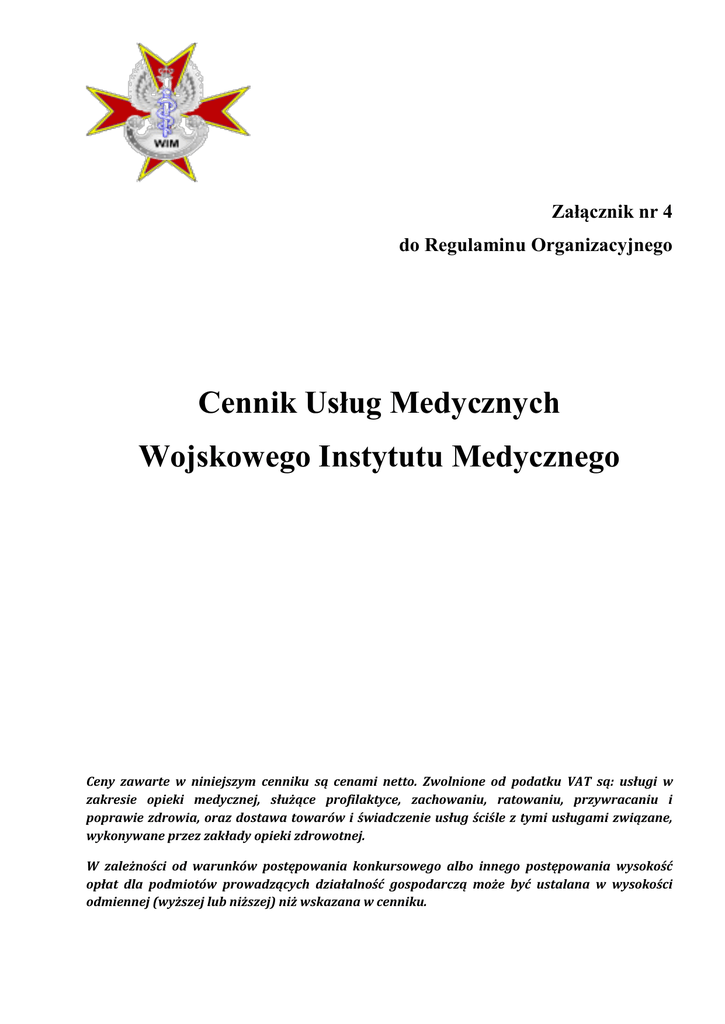 WIM

Załącznik nr 4
do Regulaminu Organizacyjnego

Cennik Usług Medycznych
Wojskowego Instytutu Medycznego

Ceny zawarte w niniejszym cenniku są cenami netto. Zwolnione od podatku VAT są: usługi w zakresie opieki medycznej, służące profilaktyce, zachowaniu, ratowaniu, przywracaniu i poprawie zdrowia, oraz dostawa towarów i świadczenie usług ściśle z tymi usługami związane, wykonywane przez zakłady opieki zdrowotnej.

W zależności od warunków postępowania konkursowego albo innego postępowania wysokość opłat dla podmiotów prowadzących działalność gospodarczą może być ustalana w wysokości odmiennej (wyższej lub niższej) niż wskazana w cenniku.